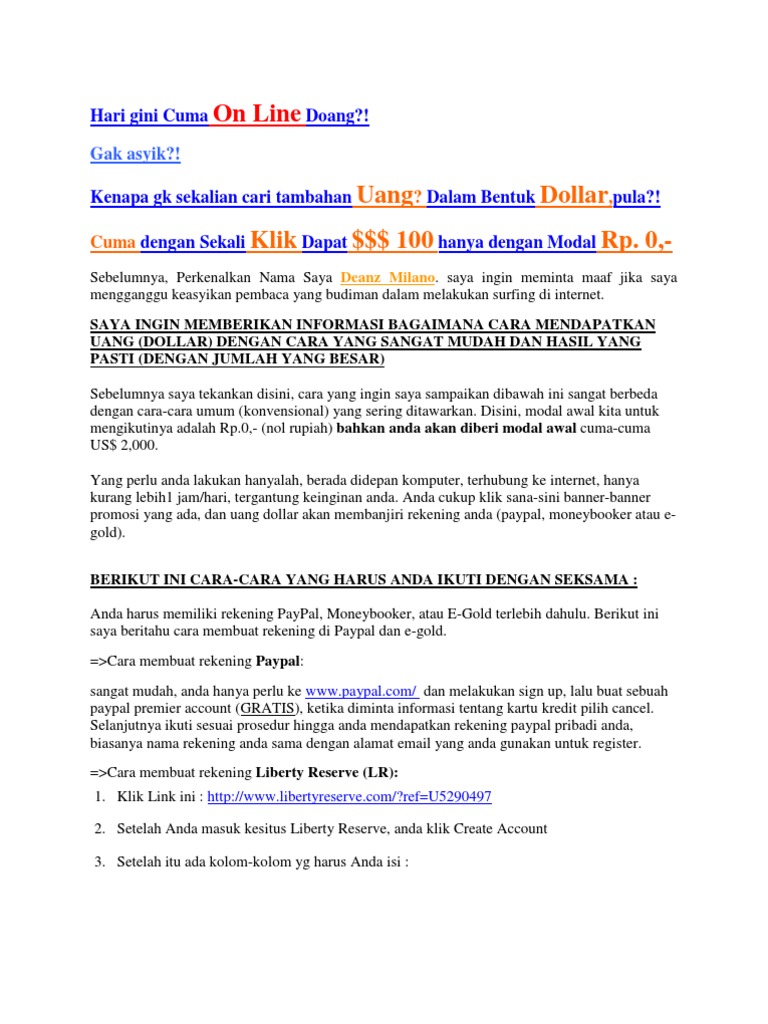 Hari gini Cuma On Line Doang?!

Gak asyik?!

Kenapa gk sekalian cari tambahan Uang? Dalam Bentuk Dollar,pula?!

Cuma dengan Sekali Klik Dapat $$$ 100 hanya dengan Modal Rp. 0,-

Sebelumnya, Perkenalkan Nama Saya Deanz Milano. saya ingin meminta maaf jika saya mengganggu keasyikan pembaca yang budiman dalam melakukan surfing di internet.

SAYA INGIN MEMBERIKAN INFORMASI BAGAIMANA CARA MENDAPATKAN UANG (DOLLAR) DENGAN CARA YANG SANGAT MUDAH DAN HASIL YANG PASTI (DENGAN JUMLAH YANG BESAR)

Sebelumnya saya tekankan disini, cara yang ingin saya sampaikan dibawah ini sangat berbeda dengan cara-cara umum (konvensional) yang sering ditawarkan. Disini, modal awal kita untuk mengikutinya adalah Rp.0,- (nol rupiah) bahkan anda akan diberi modal awal cuma-cuma US$ 2,000.

Yang perlu anda lakukan hanyalah, berada didepan komputer, terhubung ke internet, hanya kurang lebih1 jam/hari, tergantung keinginan anda. Anda cukup klik sana-sini banner-banner promosi yang ada, dan uang dollar akan membanjiri rekening anda (paypal, moneybooker atau e-gold).

BERIKUT INI CARA-CARA YANG HARUS ANDA IKUTI DENGAN SEKSAMA :

Anda harus memiliki rekening PayPal, Moneybooker, atau E-Gold terlebih dahulu. Berikut ini saya beritahu cara membuat rekening di Paypal dan e-gold.

=>Cara membuat rekening Paypal:

sangat mudah, anda hanya perlu ke www.paypal.com/ dan melakukan sign up, lalu buat sebuah paypal premier account (GRATIS), ketika diminta informasi tentang kartu kredit pilih cancel. Selanjutnya ikuti sesuai prosedur hingga anda mendapatkan rekening paypal pribadi anda, biasanya nama rekening anda sama dengan alamat email yang anda gunakan untuk register.

=>Cara membuat rekening Liberty Reserve (LR):

1. Klik Link ini : http://www.libertyreserve.com/?ref=U5290497

2. Setelah Anda masuk kesitus Liberty Reserve, anda klik Create Account

3. Setelah itu ada kolom-kolom yg harus Anda isi :